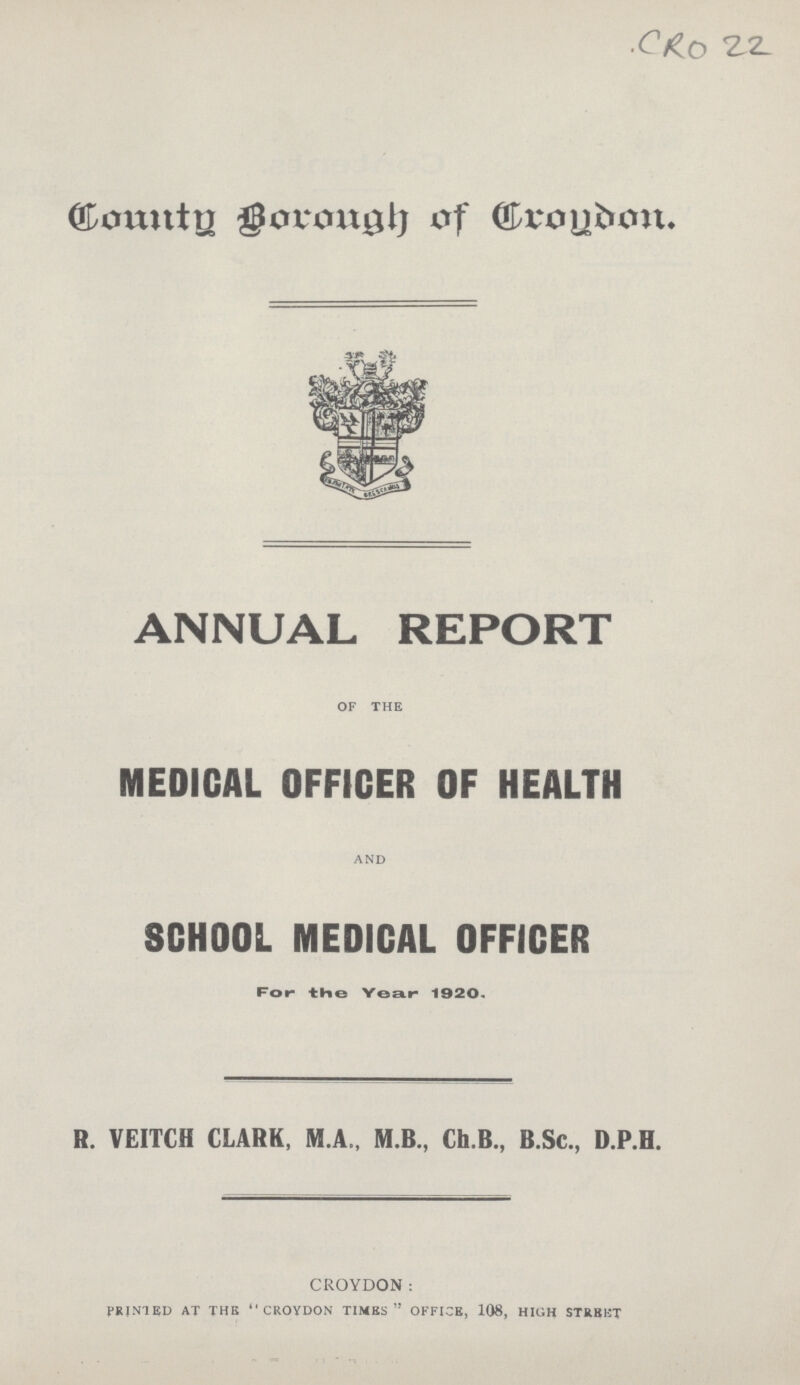 CRO 22

County Borough of Croydon.

ANNUAL REPORT

OF THE

MEDICAL OFFICER OF HEALTH

AND

SCHOOL MEDICAL OFFICER

For the Year 1920.

R. VEITCH CLARK, M.A., M.B., Ch.B., B.Sc., D.P.H.

CROYDON:
PRINTED AT THE "CROYDON TIMES" OFFICE, 108, HIGH STREET